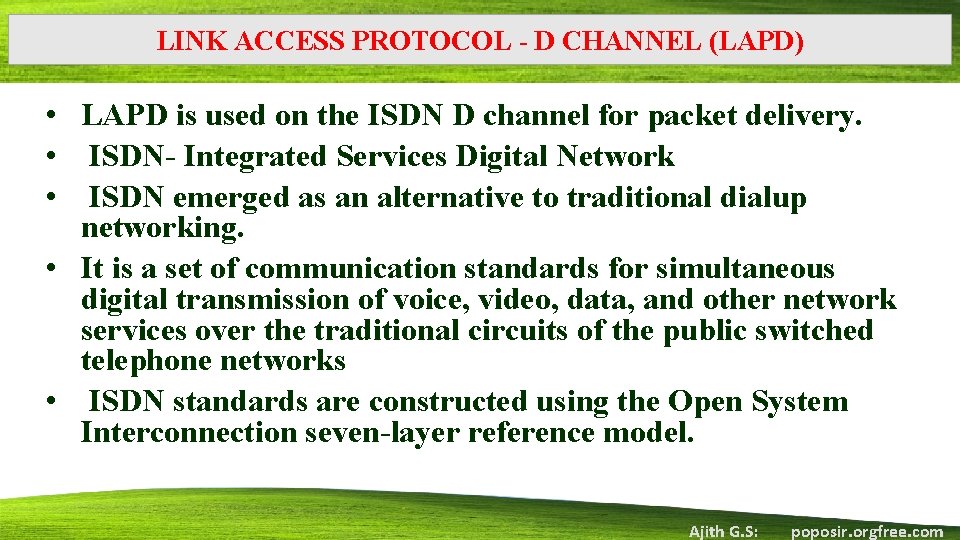 LINK ACCESS PROTOCOL - D CHANNEL (LAPD)

• LAPD is used on the ISDN D channel for packet delivery.
• ISDN- Integrated Services Digital Network
• ISDN emerged as an alternative to traditional dialup networking.
• It is a set of communication standards for simultaneous digital transmission of voice, video, data, and other network services over the traditional circuits of the public switched telephone networks
• ISDN standards are constructed using the Open System Interconnection seven-layer reference model.

Ajith G.S: poposir.orgfree.com